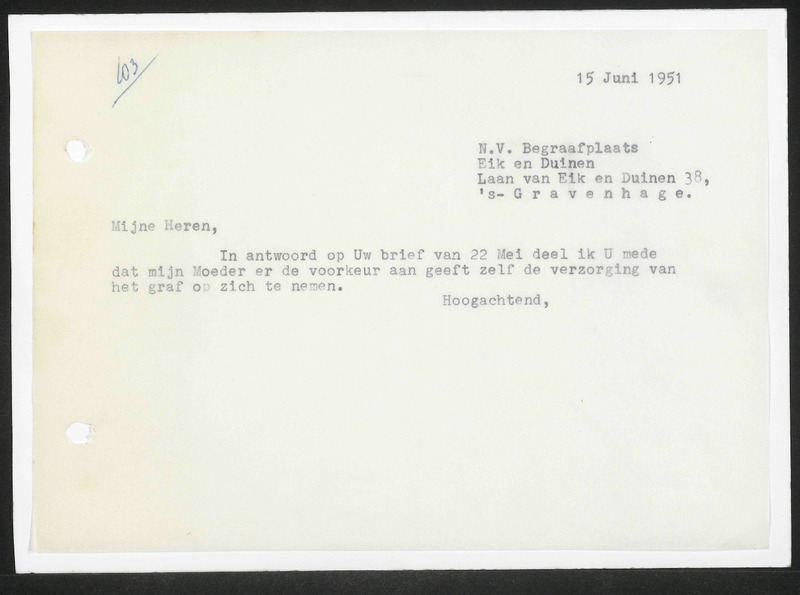 103

15 Juni 1951

N.V. Begraafplaats
Eik en Duinen
Laan van Eik en Duinen 38,
's- G r a v e n h a g e.

Mijne Heren,

In antwoord op Uw brief van 22 Mei deel ik U mede dat mijn Moeder er de voorkeur aan geeft zelf de verzorging van het graf op zich te nemen.

Hoogachtend,